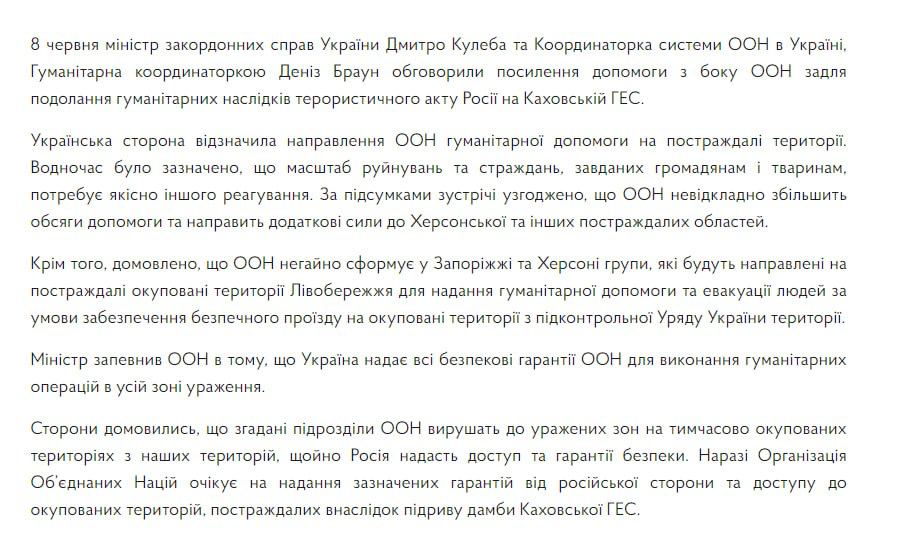 8 червня міністр закордонних справ України Дмитро Кулеба та Координаторка системи ООН в Україні, Гуманітарна координаторкою Деніз Браун обговорили посилення допомоги з боку ООН задля подолання гуманітарних наслідків терористичного акту Росії на Каховській ГЕС.

Українська сторона відзначила направлення ООН гуманітарної допомоги на постраждалі території. Водночас було зазначено, що масштаб руйнувань та страждань, завданих громадянам і тваринам, потребує якісно іншого реагування. За підсумками зустрічі узгоджено, що ООН невідкладно збільшить обсяги допомоги та направить додаткові сили до Херсонської та інших постраждалих областей.

Крім того, домовлено, що ООН негайно сформує у Запоріжжі та Херсоні групи, які будуть направлені на постраждалі окуповані території Лівобережжя для надання гуманітарної допомоги та евакуації людей за умови забезпечення безпечного проїзду на окуповані території з підконтрольної Уряду України території.

Міністр запевнив ООН в тому, що Україна надає всі безпекові гарантії ООН для виконання гуманітарних операцій в усій зоні ураження.

Сторони домовились, що згадані підрозділи ООН вирушать до уражених зон на тимчасово окупованих територіях з наших територій, щойно Росія надасть доступ та гарантії безпеки. Наразі Організація Об'єднаних Націй очікує на надання зазначених гарантій від російської сторони та доступу до окупованих територій, постраждалих внаслідок підриву дамби Каховської ГЕС.